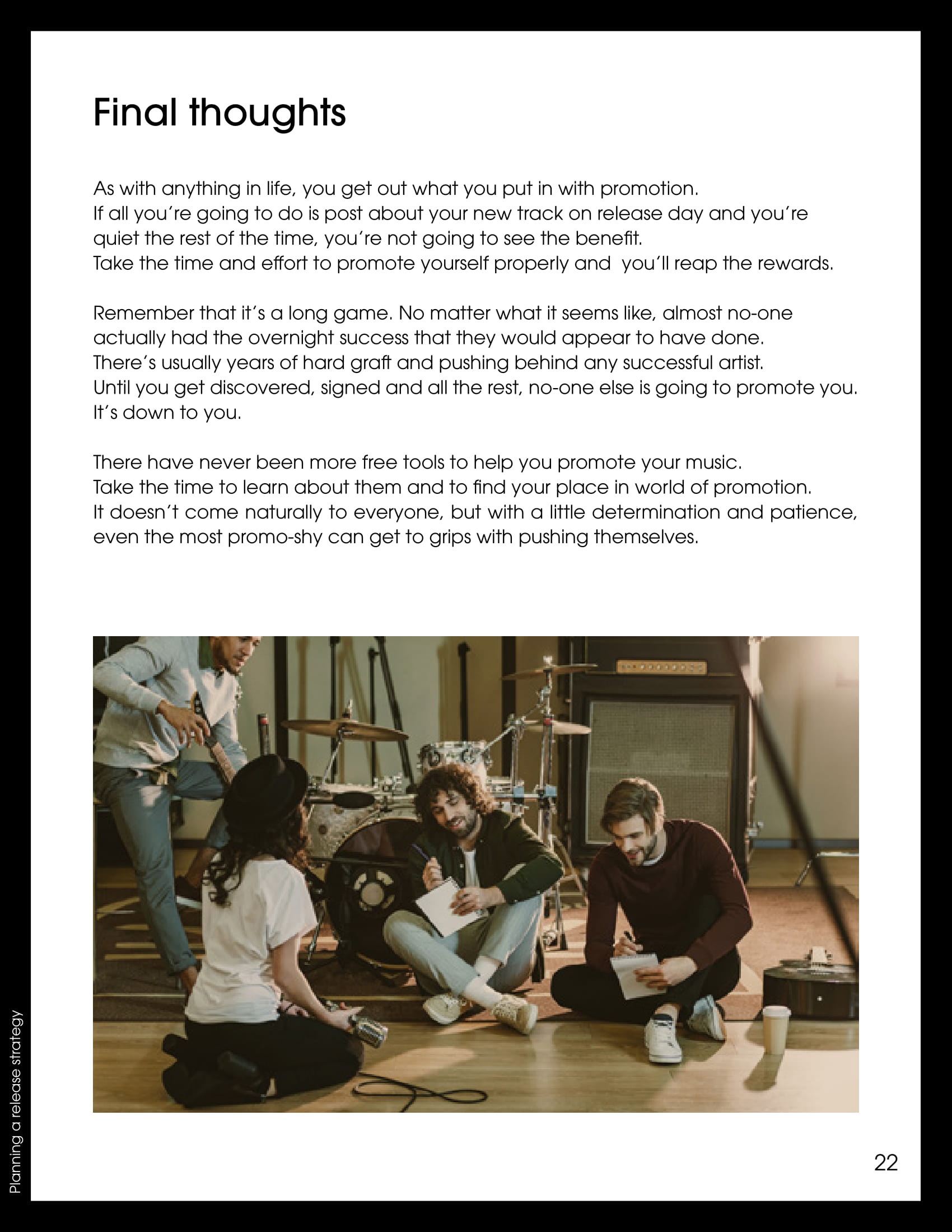 Final thoughts

As with anything in life, you get out what you put in with promotion. If all you're going to do is post about your new track on release day and you're quiet the rest of the time, you're not going to see the benefit. Take the time and effort to promote yourself properly and you'll reap the rewards.

Remember that it's a long game. No matter what it seems like, almost no-one actually had the overnight success that they would appear to have done. There's usually years of hard graft and pushing behind any successful artist. Until you get discovered, signed and all the rest, no-one else is going to promote you. It's down to you.

There have never been more free tools to help you promote your music. Take the time to learn about them and to find your place in world of promotion. It doesn't come naturally to everyone, but with a little determination and patience, even the most promo-shy can get to grips with pushing themselves.

Planning a release strategy

22